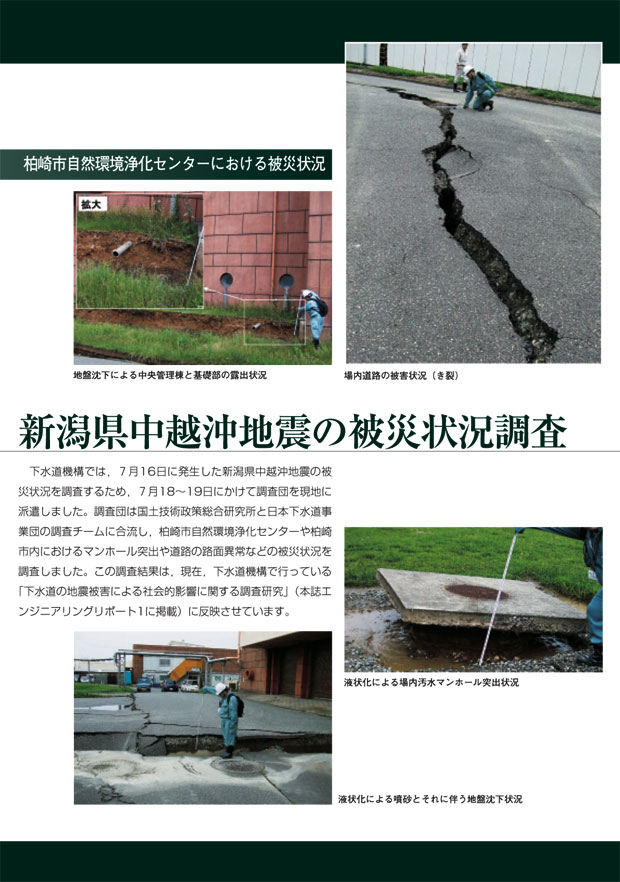 柏崎市自然環境浄化センターにおける被災状況

拡大

地盤沈下による中央管理棟と基礎部の露出状況

場内道路の被害状況（き裂）

新潟県中越沖地震の被災状況調査

下水道機構では，7月16日に発生した新潟県中越沖地震の被災状況を調査するため，7月18〜19日にかけて調査団を現地に派遣しました。調査団は国土技術政策総合研究所と日本下水道事業団の調査チームに合流し，柏崎市自然環境浄化センターや柏崎市内におけるマンホール突出や道路の路面異常などの被災状況を調査しました。この調査結果は，現在，下水道機構で行っている「下水道の地震被害による社会的影響に関する調査研究」（本誌エンジニアリングリポート1に掲載）に反映させています。

液状化による場内汚水マンホール突出状況

液状化による噴砂とそれに伴う地盤沈下状況